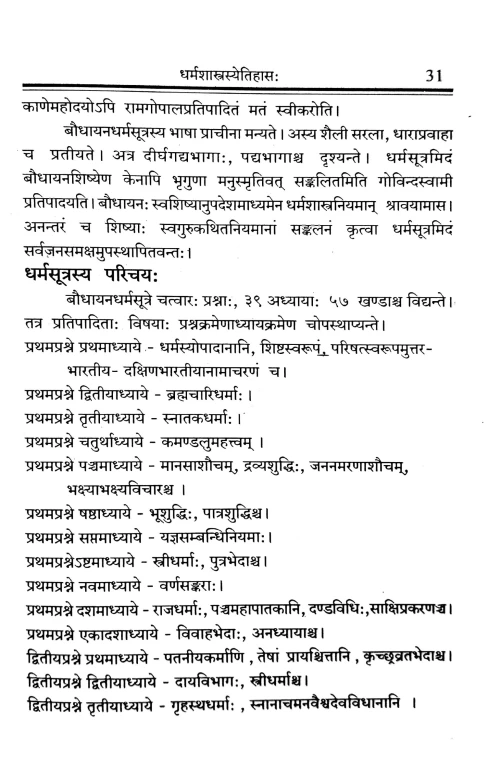 धर्मशास्त्रस्येतिहासः 31

काणेमहोदयोऽपि रामगोपालप्रतिपादितं मतं स्वीकरोति।

बौधायनधर्मसूत्रस्य भाषा प्राचीना मन्यते। अस्य शैली सरला, धाराप्रवाहा च प्रतीयते। अत्र दीर्घगद्यभागाः, पद्यभागाश्च दृश्यन्ते। धर्मसूत्रमिदं बौधायनशिष्येण केनापि भृगुणा मनुस्मृतिवत् सङ्कलितमिति गोविन्दस्वामी प्रतिपादयति। बौधायनः स्वशिष्यानुपदेशमाध्यमेन धर्मशास्त्रनियमान् श्रावयामास। अनन्तरं च शिष्याः स्वगुरुकथितनियमानां सङ्कलनं कृत्वा धर्मसूत्रमिदं सर्वजनसमक्षमुपस्थापितवन्तः।

धर्मसूत्रस्य परिचयः

बौधायनधर्मसूत्रे चत्वारः प्रश्नाः, ३९ अध्यायाः ५७ खण्डाश्च विद्यन्ते। तत्र प्रतिपादिताः विषयाः प्रश्नक्रमेणाध्यायक्रमेण चोपस्थाप्यन्ते।

प्रथमप्रश्ने प्रथमाध्याये - धर्मस्योपादानानि, शिष्टस्वरूपं, परिषत्स्वरूपमुत्तर-भारतीय- दक्षिणभारतीयानामाचरणं च।

प्रथमप्रश्ने द्वितीयाध्याये - ब्रह्मचारिधर्माः।

प्रथमप्रश्ने तृतीयाध्याये - स्नातकधर्माः।

प्रथमप्रश्ने चतुर्थाध्याये - कमण्डलुमहत्त्वम्।

प्रथमप्रश्ने पञ्चमाध्याये - मानसाशौचम्, द्रव्यशुद्धिः, जननमरणाशौचम्, भक्ष्याभक्ष्यविचारश्च।

प्रथमप्रश्ने षष्ठाध्याये - भूशुद्धिः, पात्रशुद्धिश्च।

प्रथमप्रश्ने सप्तमाध्याये - यज्ञसम्बन्धिनियमाः।

प्रथमप्रश्नेऽष्टमाध्याये - स्त्रीधर्माः, पुत्रभेदाश्च।

प्रथमप्रश्ने नवमाध्याये - वर्णसङ्कराः।

प्रथमप्रश्ने दशमाध्याये - राजधर्माः, पञ्चमहापातकानि, दण्डविधिः, साक्षिप्रकरणञ्च।

प्रथमप्रश्ने एकादशाध्याये - विवाहभेदाः, अनध्यायाश्च।

द्वितीयप्रश्ने प्रथमाध्याये - पतनीयकर्माणि, तेषां प्रायश्चित्तानि, कृच्छ्रव्रतभेदाश्च।

द्वितीयप्रश्ने द्वितीयाध्याये - दायविभागः, स्त्रीधर्माश्च।

द्वितीयप्रश्ने तृतीयाध्याये - गृहस्थधर्माः, स्नानाचमनवैश्वदेवविधानानि।